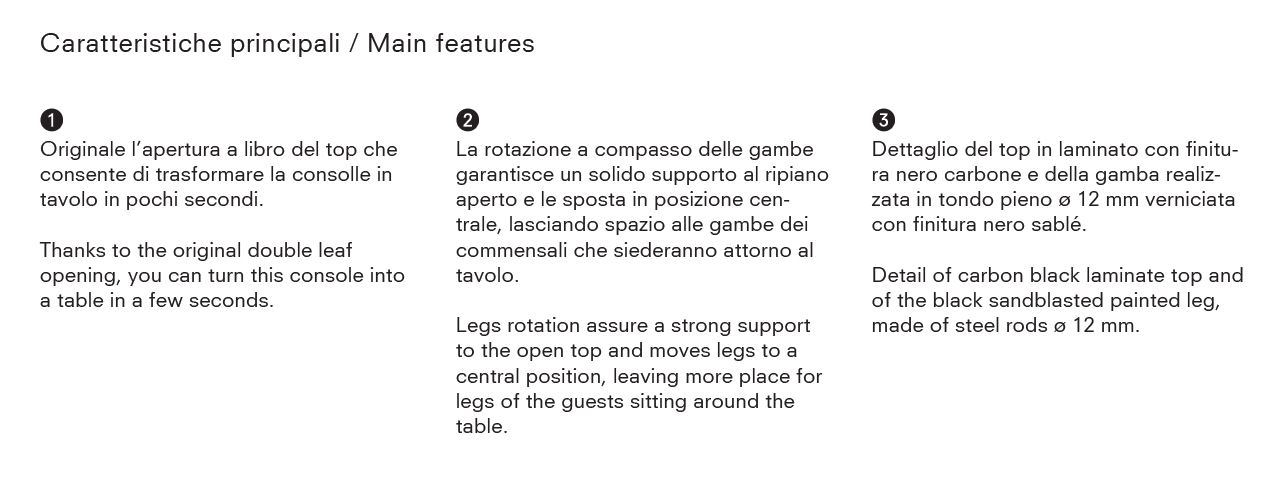 Caratteristiche principali / Main features

1
Originale l'apertura a libro del top che consente di trasformare la consolle in tavolo in pochi secondi.

Thanks to the original double leaf opening, you can turn this console into a table in a few seconds.

2
La rotazione a compasso delle gambe garantisce un solido supporto al ripiano aperto e le sposta in posizione centrale, lasciando spazio alle gambe dei commensali che siederanno attorno al tavolo.

Legs rotation assure a strong support to the open top and moves legs to a central position, leaving more place for legs of the guests sitting around the table.

3
Dettaglio del top in laminato con finitura nero carbone e della gamba realizzata in tondo pieno ø 12 mm verniciata con finitura nero sablé.

Detail of carbon black laminate top and of the black sandblasted painted leg, made of steel rods ø 12 mm.